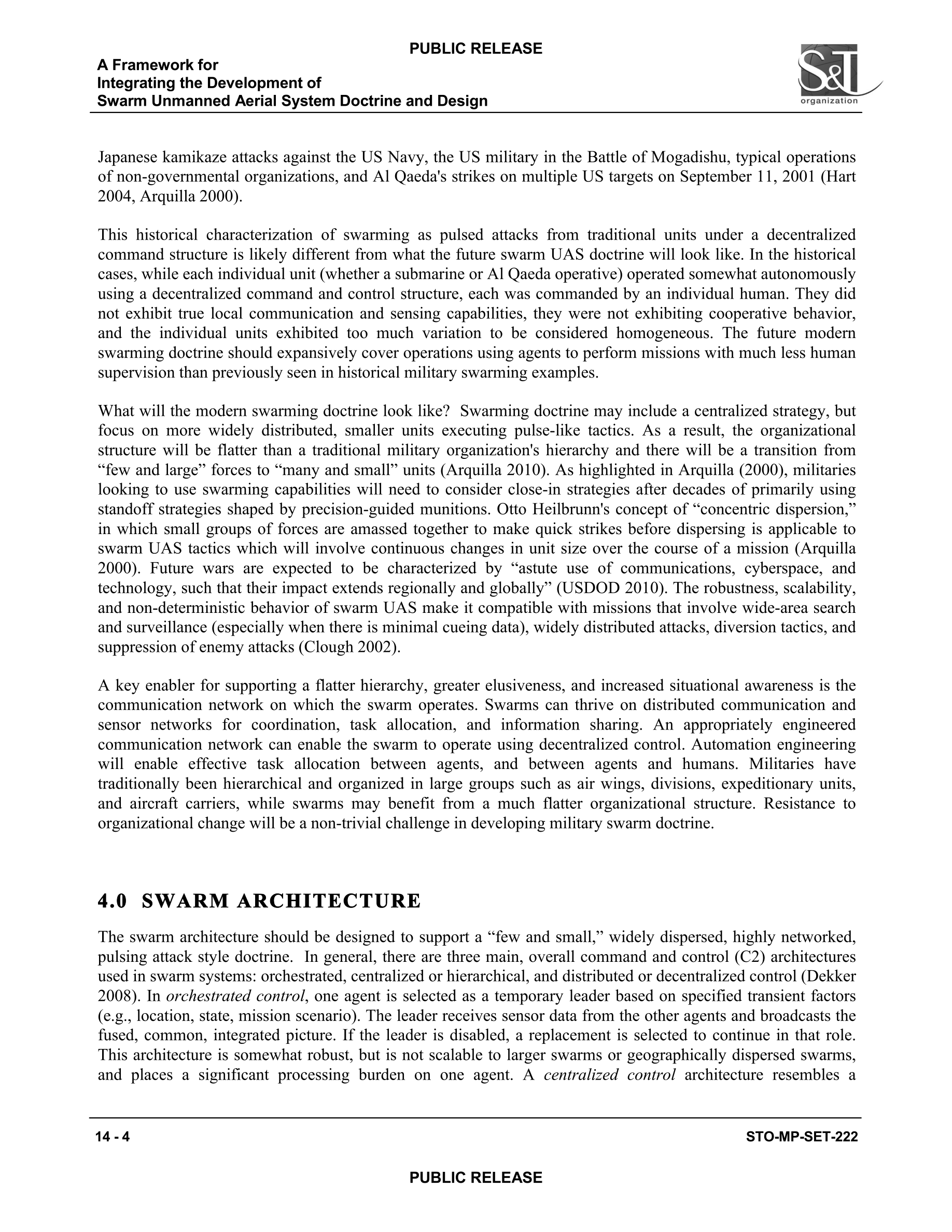 PUBLIC RELEASE

A Framework for
Integrating the Development of
Swarm Unmanned Aerial System Doctrine and Design

S&T organization

Japanese kamikaze attacks against the US Navy, the US military in the Battle of Mogadishu, typical operations of non-governmental organizations, and Al Qaeda's strikes on multiple US targets on September 11, 2001 (Hart 2004, Arquilla 2000).

This historical characterization of swarming as pulsed attacks from traditional units under a decentralized command structure is likely different from what the future swarm UAS doctrine will look like. In the historical cases, while each individual unit (whether a submarine or Al Qaeda operative) operated somewhat autonomously using a decentralized command and control structure, each was commanded by an individual human. They did not exhibit true local communication and sensing capabilities, they were not exhibiting cooperative behavior, and the individual units exhibited too much variation to be considered homogeneous. The future modern swarming doctrine should expansively cover operations using agents to perform missions with much less human supervision than previously seen in historical military swarming examples.

What will the modern swarming doctrine look like? Swarming doctrine may include a centralized strategy, but focus on more widely distributed, smaller units executing pulse-like tactics. As a result, the organizational structure will be flatter than a traditional military organization's hierarchy and there will be a transition from “few and large” forces to “many and small” units (Arquilla 2010). As highlighted in Arquilla (2000), militaries looking to use swarming capabilities will need to consider close-in strategies after decades of primarily using standoff strategies shaped by precision-guided munitions. Otto Heilbrunn's concept of “concentric dispersion,” in which small groups of forces are amassed together to make quick strikes before dispersing is applicable to swarm UAS tactics which will involve continuous changes in unit size over the course of a mission (Arquilla 2000). Future wars are expected to be characterized by “astute use of communications, cyberspace, and technology, such that their impact extends regionally and globally” (USDOD 2010). The robustness, scalability, and non-deterministic behavior of swarm UAS make it compatible with missions that involve wide-area search and surveillance (especially when there is minimal cueing data), widely distributed attacks, diversion tactics, and suppression of enemy attacks (Clough 2002).

A key enabler for supporting a flatter hierarchy, greater elusiveness, and increased situational awareness is the communication network on which the swarm operates. Swarms can thrive on distributed communication and sensor networks for coordination, task allocation, and information sharing. An appropriately engineered communication network can enable the swarm to operate using decentralized control. Automation engineering will enable effective task allocation between agents, and between agents and humans. Militaries have traditionally been hierarchical and organized in large groups such as air wings, divisions, expeditionary units, and aircraft carriers, while swarms may benefit from a much flatter organizational structure. Resistance to organizational change will be a non-trivial challenge in developing military swarm doctrine.

4.0 SWARM ARCHITECTURE

The swarm architecture should be designed to support a “few and small,” widely dispersed, highly networked, pulsing attack style doctrine. In general, there are three main, overall command and control (C2) architectures used in swarm systems: orchestrated, centralized or hierarchical, and distributed or decentralized control (Dekker 2008). In orchestrated control, one agent is selected as a temporary leader based on specified transient factors (e.g., location, state, mission scenario). The leader receives sensor data from the other agents and broadcasts the fused, common, integrated picture. If the leader is disabled, a replacement is selected to continue in that role. This architecture is somewhat robust, but is not scalable to larger swarms or geographically dispersed swarms, and places a significant processing burden on one agent. A centralized control architecture resembles a

14 - 4

STO-MP-SET-222

PUBLIC RELEASE